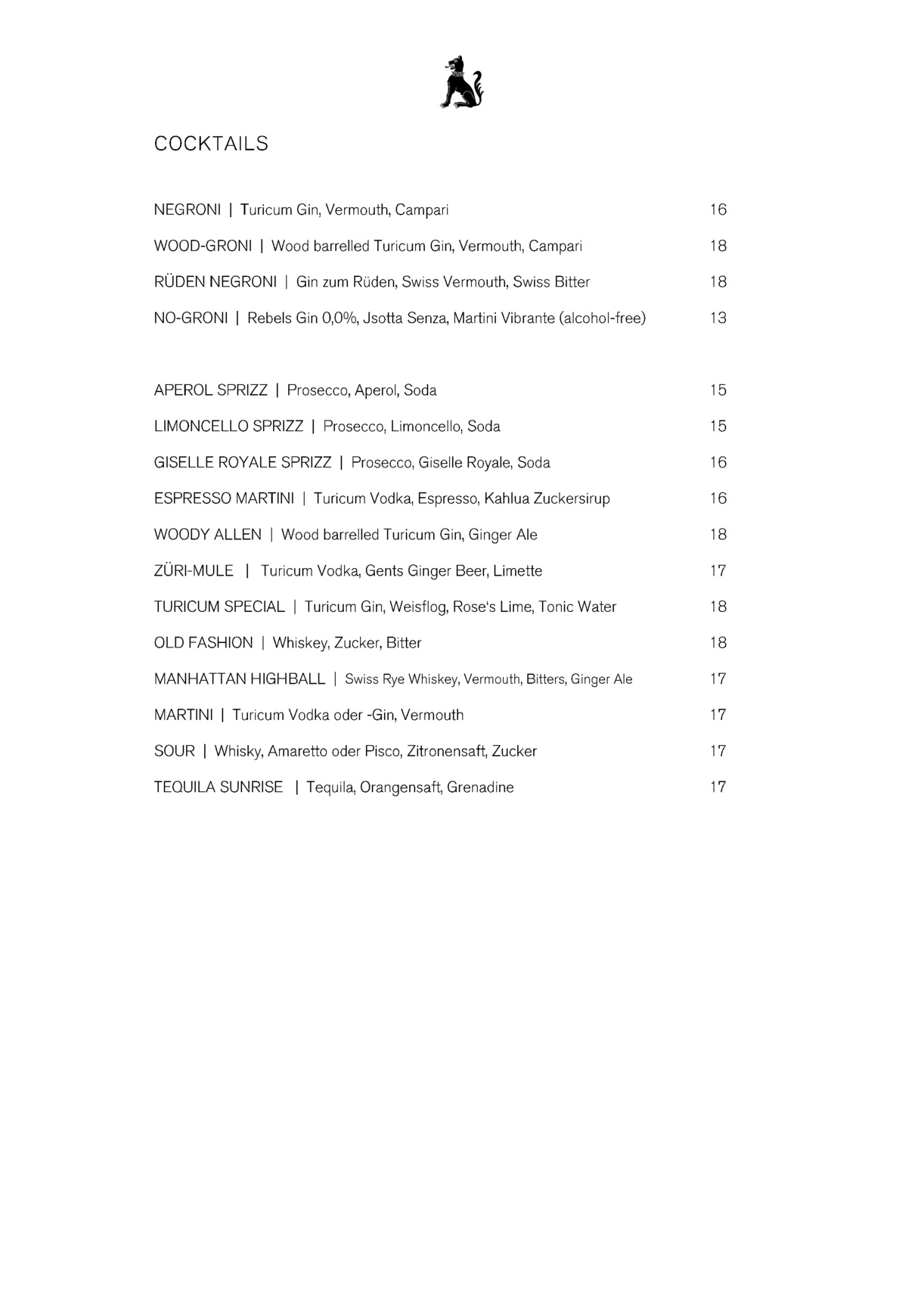 COCKTAILS

NEGRONI | Turicum Gin, Vermouth, Campari 16

WOOD-GRONI | Wood barrelled Turicum Gin, Vermouth, Campari 18

RÜDEN NEGRONI | Gin zum Rüden, Swiss Vermouth, Swiss Bitter 18

NO-GRONI | Rebels Gin 0,0%, Jsotta Senza, Martini Vibrante (alcohol-free) 13

APEROL SPRIZZ | Prosecco, Aperol, Soda 15

LIMONCELLO SPRIZZ | Prosecco, Limoncello, Soda 15

GISELLE ROYALE SPRIZZ | Prosecco, Giselle Royale, Soda 16

ESPRESSO MARTINI | Turicum Vodka, Espresso, Kahlua Zuckersirup 16

WOODY ALLEN | Wood barrelled Turicum Gin, Ginger Ale 18

ZÜRI-MULE | Turicum Vodka, Gents Ginger Beer, Limette 17

TURICUM SPECIAL | Turicum Gin, Weisflog, Rose's Lime, Tonic Water 18

OLD FASHION | Whiskey, Zucker, Bitter 18

MANHATTAN HIGHBALL | Swiss Rye Whiskey, Vermouth, Bitters, Ginger Ale 17

MARTINI | Turicum Vodka oder -Gin, Vermouth 17

SOUR | Whisky, Amaretto oder Pisco, Zitronensaft, Zucker 17

TEQUILA SUNRISE | Tequila, Orangensaft, Grenadine 17